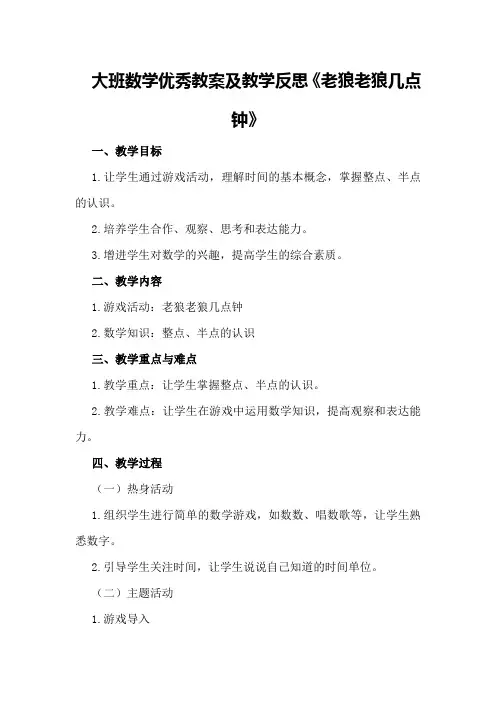 大班数学优秀教案及教学反思《老狼老狼几点钟》

一、教学目标

1.让学生通过游戏活动，理解时间的基本概念，掌握整点、半点的认识。

2.培养学生合作、观察、思考和表达能力。

3.增进学生对数学的兴趣，提高学生的综合素质。

二、教学内容

1.游戏活动：老狼老狼几点钟

2.数学知识：整点、半点的认识

三、教学重点与难点

1.教学重点：让学生掌握整点、半点的认识。

2.教学难点：让学生在游戏中运用数学知识，提高观察和表达能力。

四、教学过程

（一）热身活动

1.组织学生进行简单的数学游戏，如数数、唱数歌等，让学生熟悉数字。

2.引导学生关注时间，让学生说说自己知道的时间单位。

（二）主题活动

1.游戏导入